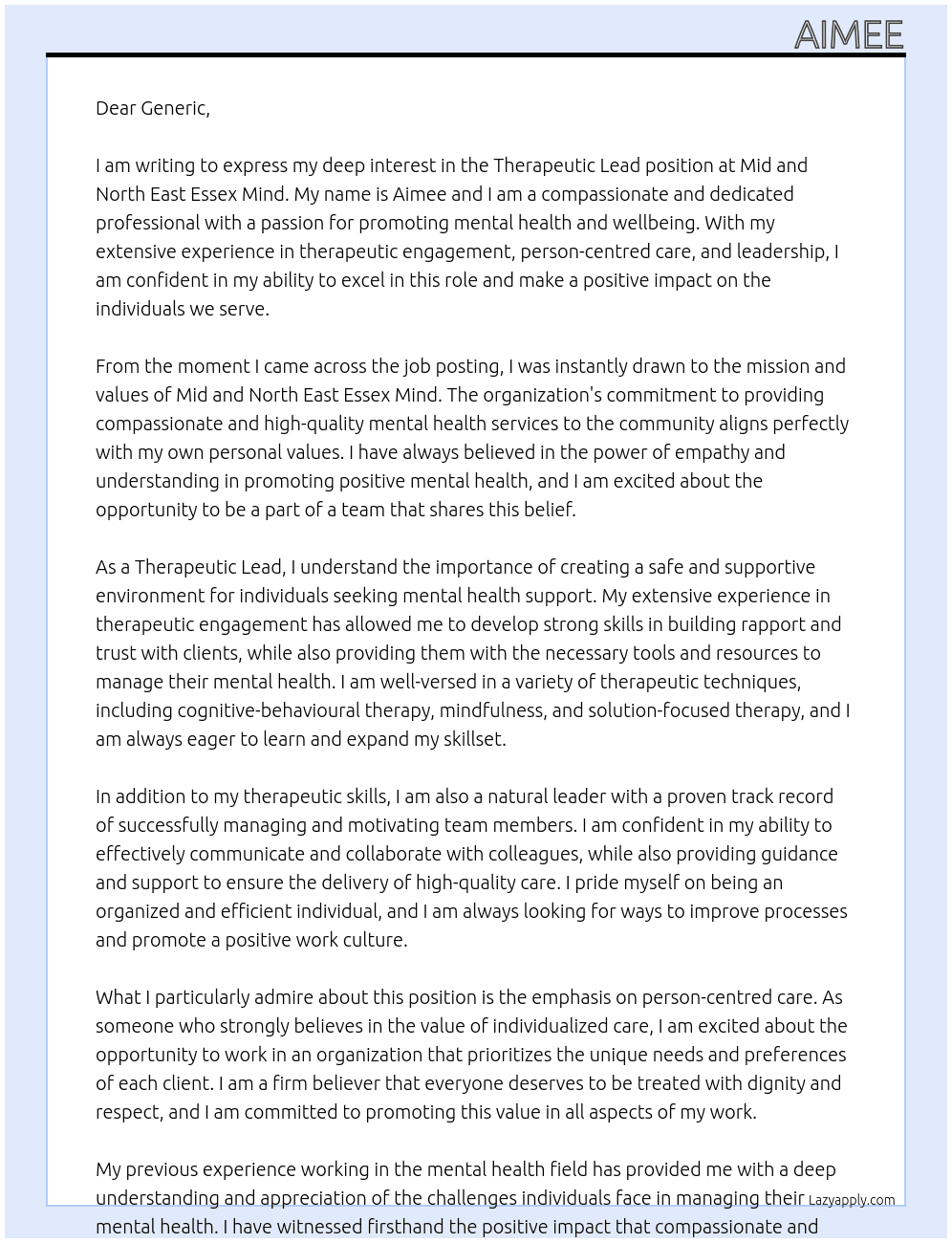 AIMEE

Dear Generic,

I am writing to express my deep interest in the Therapeutic Lead position at Mid and North East Essex Mind. My name is Aimee and I am a compassionate and dedicated professional with a passion for promoting mental health and wellbeing. With my extensive experience in therapeutic engagement, person-centred care, and leadership, I am confident in my ability to excel in this role and make a positive impact on the individuals we serve.

From the moment I came across the job posting, I was instantly drawn to the mission and values of Mid and North East Essex Mind. The organization's commitment to providing compassionate and high-quality mental health services to the community aligns perfectly with my own personal values. I have always believed in the power of empathy and understanding in promoting positive mental health, and I am excited about the opportunity to be a part of a team that shares this belief.

As a Therapeutic Lead, I understand the importance of creating a safe and supportive environment for individuals seeking mental health support. My extensive experience in therapeutic engagement has allowed me to develop strong skills in building rapport and trust with clients, while also providing them with the necessary tools and resources to manage their mental health. I am well-versed in a variety of therapeutic techniques, including cognitive-behavioural therapy, mindfulness, and solution-focused therapy, and I am always eager to learn and expand my skillset.

In addition to my therapeutic skills, I am also a natural leader with a proven track record of successfully managing and motivating team members. I am confident in my ability to effectively communicate and collaborate with colleagues, while also providing guidance and support to ensure the delivery of high-quality care. I pride myself on being an organized and efficient individual, and I am always looking for ways to improve processes and promote a positive work culture.

What I particularly admire about this position is the emphasis on person-centred care. As someone who strongly believes in the value of individualized care, I am excited about the opportunity to work in an organization that prioritizes the unique needs and preferences of each client. I am a firm believer that everyone deserves to be treated with dignity and respect, and I am committed to promoting this value in all aspects of my work.

My previous experience working in the mental health field has provided me with a deep understanding and appreciation of the challenges individuals face in managing their mental health. I have witnessed firsthand the positive impact that compassionate and

Lazyapply.com